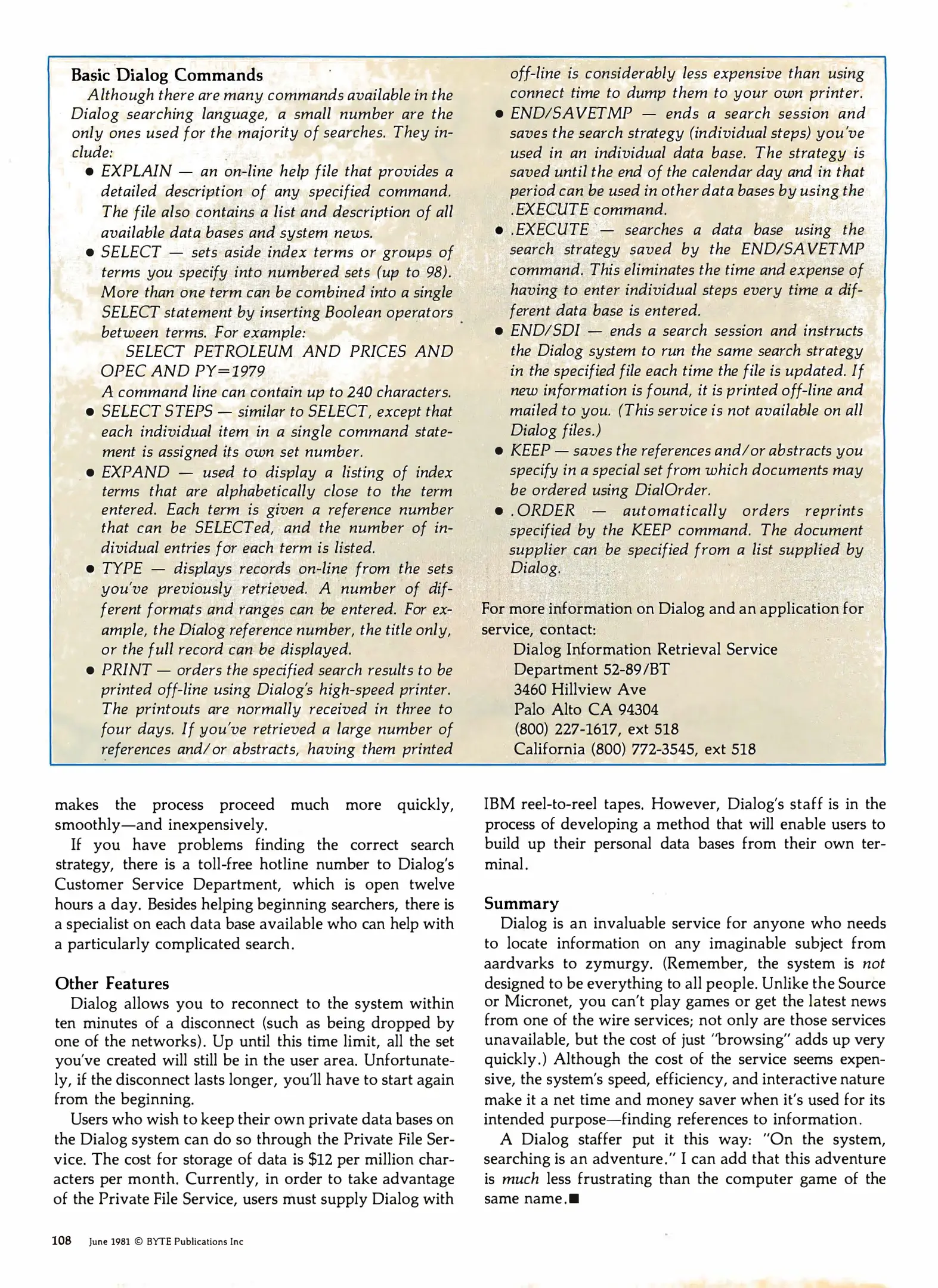 Basic Dialog Commands

Although there are many commands available in the Dialog searching language, a small number are the only ones used for the majority of searches. They include:

• EXPLAIN — an on-line help file that provides a detailed description of any specified command. The file also contains a list and description of all available data bases and system news.

• SELECT — sets aside index terms or groups of terms you specify into numbered sets (up to 98). More than one term can be combined into a single SELECT statement by inserting Boolean operators between terms. For example:
SELECT PETROLEUM AND PRICES AND OPEC AND PY=1979
A command line can contain up to 240 characters.

• SELECT STEPS — similar to SELECT, except that each individual item in a single command statement is assigned its own set number.

• EXPAND — used to display a listing of index terms that are alphabetically close to the term entered. Each term is given a reference number that can be SELECTed, and the number of individual entries for each term is listed.

• TYPE — displays records on-line from the sets you've previously retrieved. A number of different formats and ranges can be entered. For example, the Dialog reference number, the title only, or the full record can be displayed.

• PRINT — orders the specified search results to be printed off-line using Dialog's high-speed printer. The printouts are normally received in three to four days. If you've retrieved a large number of references and/or abstracts, having them printed off-line is considerably less expensive than using connect time to dump them to your own printer.

• END/SAVETMP — ends a search session and saves the search strategy (individual steps) you've used in an individual data base. The strategy is saved until the end of the calendar day and in that period can be used in other data bases by using the .EXECUTE command.

• .EXECUTE — searches a data base using the search strategy saved by the END/SAVETMP command. This eliminates the time and expense of having to enter individual steps every time a different data base is entered.

• END/SDI — ends a search session and instructs the Dialog system to run the same search strategy in the specified file each time the file is updated. If new information is found, it is printed off-line and mailed to you. (This service is not available on all Dialog files.)

• KEEP — saves the references and/or abstracts you specify in a special set from which documents may be ordered using DialOrder.

• .ORDER — automatically orders reprints specified by the KEEP command. The document supplier can be specified from a list supplied by Dialog.

For more information on Dialog and an application for service, contact:
Dialog Information Retrieval Service
Department 52-89/BT
3460 Hillview Ave
Palo Alto CA 94304
(800) 227-1617, ext 518
California (800) 772-3545, ext 518

makes the process proceed much more quickly, smoothly—and inexpensively.

If you have problems finding the correct search strategy, there is a toll-free hotline number to Dialog's Customer Service Department, which is open twelve hours a day. Besides helping beginning searchers, there is a specialist on each data base available who can help with a particularly complicated search.

Other Features

Dialog allows you to reconnect to the system within ten minutes of a disconnect (such as being dropped by one of the networks). Up until this time limit, all the set you've created will still be in the user area. Unfortunately, if the disconnect lasts longer, you'll have to start again from the beginning.

Users who wish to keep their own private data bases on the Dialog system can do so through the Private File Service. The cost for storage of data is $12 per million characters per month. Currently, in order to take advantage of the Private File Service, users must supply Dialog with IBM reel-to-reel tapes. However, Dialog's staff is in the process of developing a method that will enable users to build up their personal data bases from their own terminal.

Summary

Dialog is an invaluable service for anyone who needs to locate information on any imaginable subject from aardvarks to zymurgy. (Remember, the system is not designed to be everything to all people. Unlike the Source or Micronet, you can't play games or get the latest news from one of the wire services; not only are those services unavailable, but the cost of just "browsing" adds up very quickly.) Although the cost of the service seems expensive, the system's speed, efficiency, and interactive nature make it a net time and money saver when it's used for its intended purpose—finding references to information.

A Dialog staffer put it this way: "On the system, searching is an adventure." I can add that this adventure is much less frustrating than the computer game of the same name.■

108 June 1981 © BYTE Publications Inc